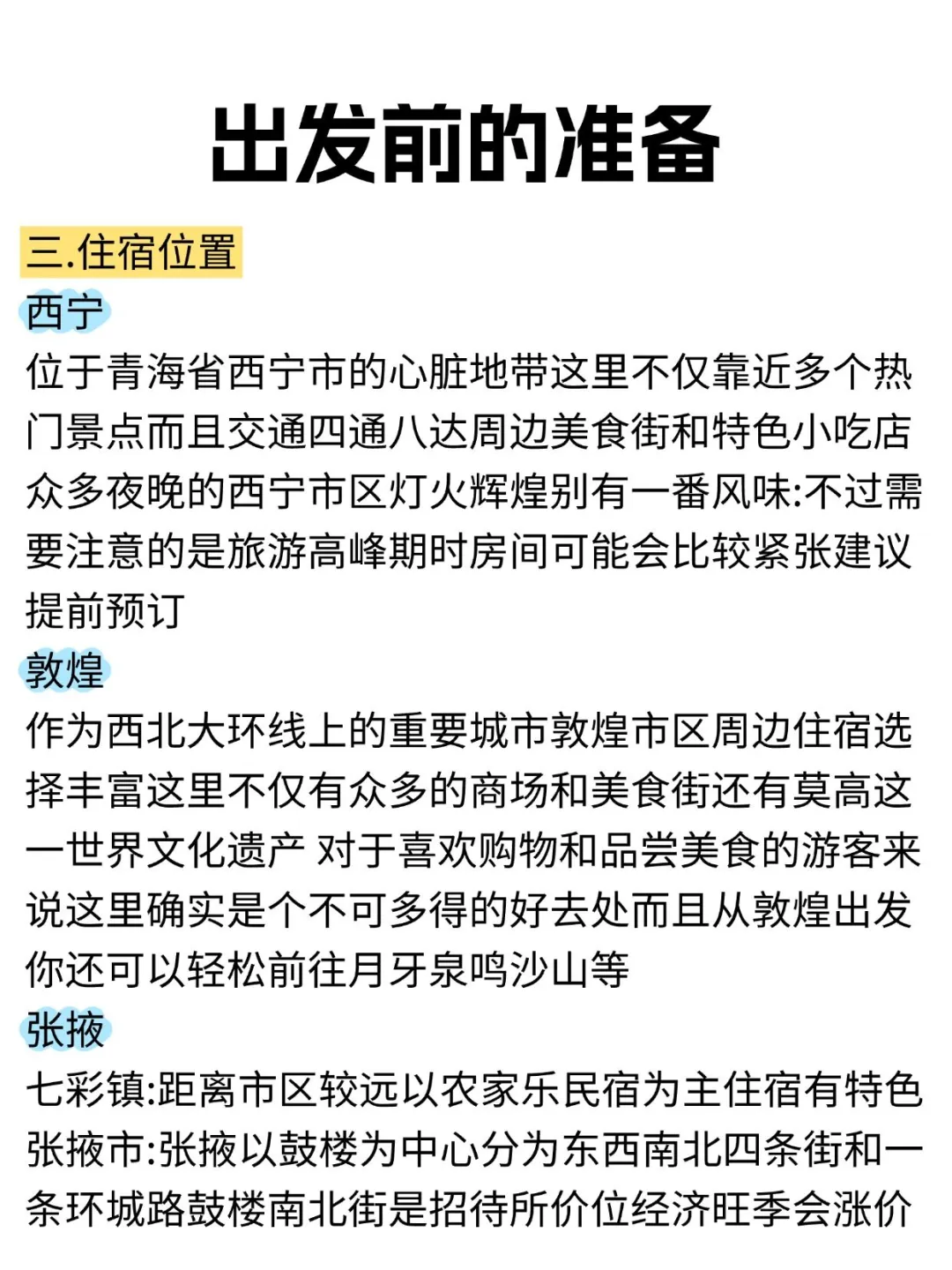 出发前的准备

三.住宿位置

西宁

位于青海省西宁市的心脏地带这里不仅靠近多个热门景点而且交通四通八达周边美食街和特色小吃店众多夜晚的西宁市区灯火辉煌别有一番风味:不过需要注意的是旅游高峰期时房间可能会比较紧张建议提前预订

敦煌

作为西北大环线上的重要城市敦煌市区周边住宿选择丰富这里不仅有众多的商场和美食街还有莫高这一世界文化遗产 对于喜欢购物和品尝美食的游客来说这里确实是个不可多得的好去处而且从敦煌出发你还可以轻松前往月牙泉鸣沙山等

张掖

七彩镇:距离市区较远以农家乐民宿为主住宿有特色

张掖市:张掖以鼓楼为中心分为东西南北四条街和一条环城路鼓楼南北街是招待所价位经济旺季会涨价